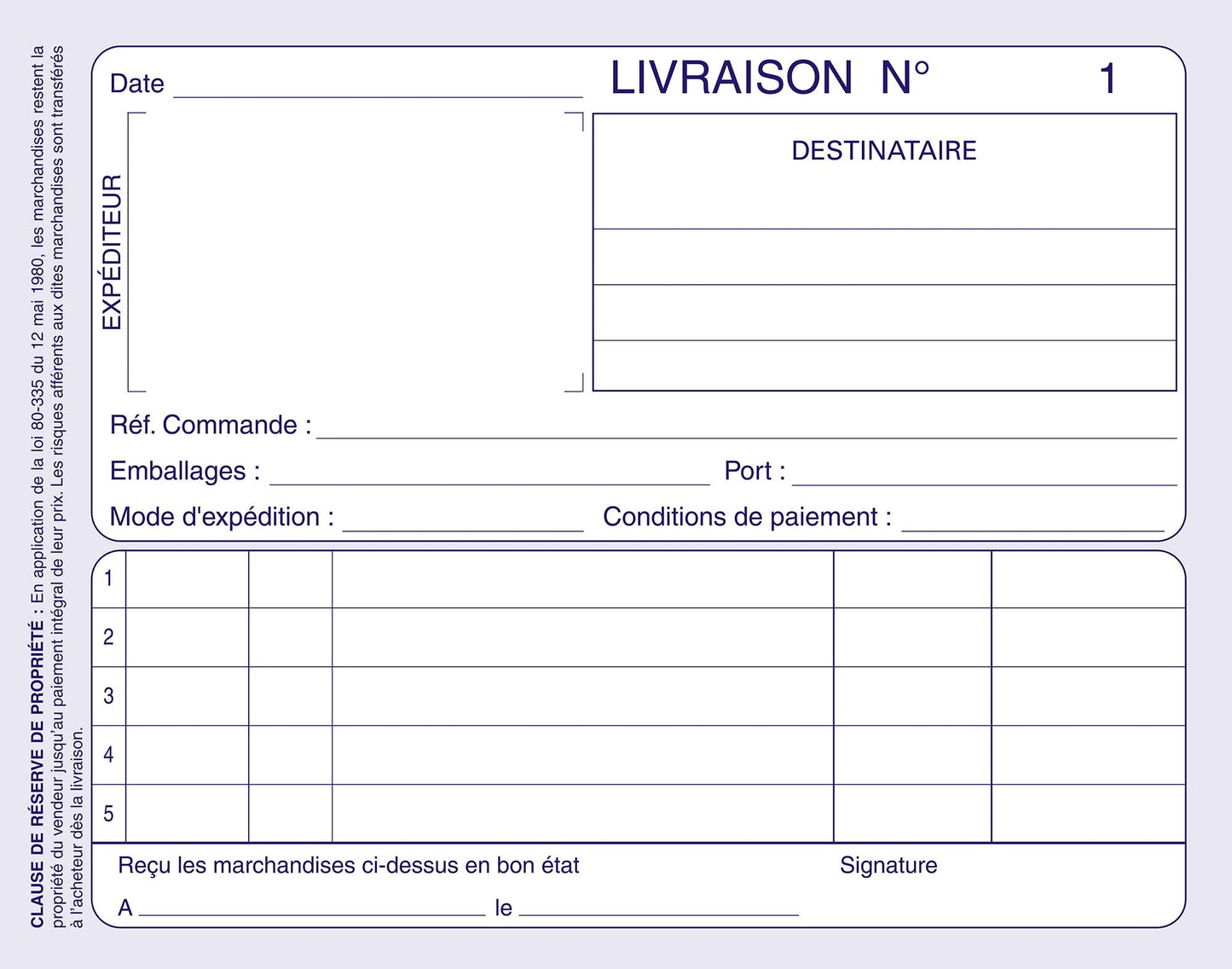 CLAUSE DE RÉSERVE DE PROPRIÉTÉ : En application de la loi 80-335 du 12 mai 1980, les marchandises restent la propriété du vendeur jusqu'au paiement intégral de leur prix. Les risques afférents aux dites marchandises sont transférés à l'acheteur dès la livraison.

Date

LIVRAISON N° 1

EXPÉDITEUR

DESTINATAIRE

Réf. Commande :

Emballages :

Port :

Mode d'expédition :

Conditions de paiement :

| 1 | | | | | |
|---|---|---|---|---|---|
| 2 | | | | | |
| 3 | | | | | |
| 4 | | | | | |
| 5 | | | | | |

Reçu les marchandises ci-dessus en bon état

Signature

A

le